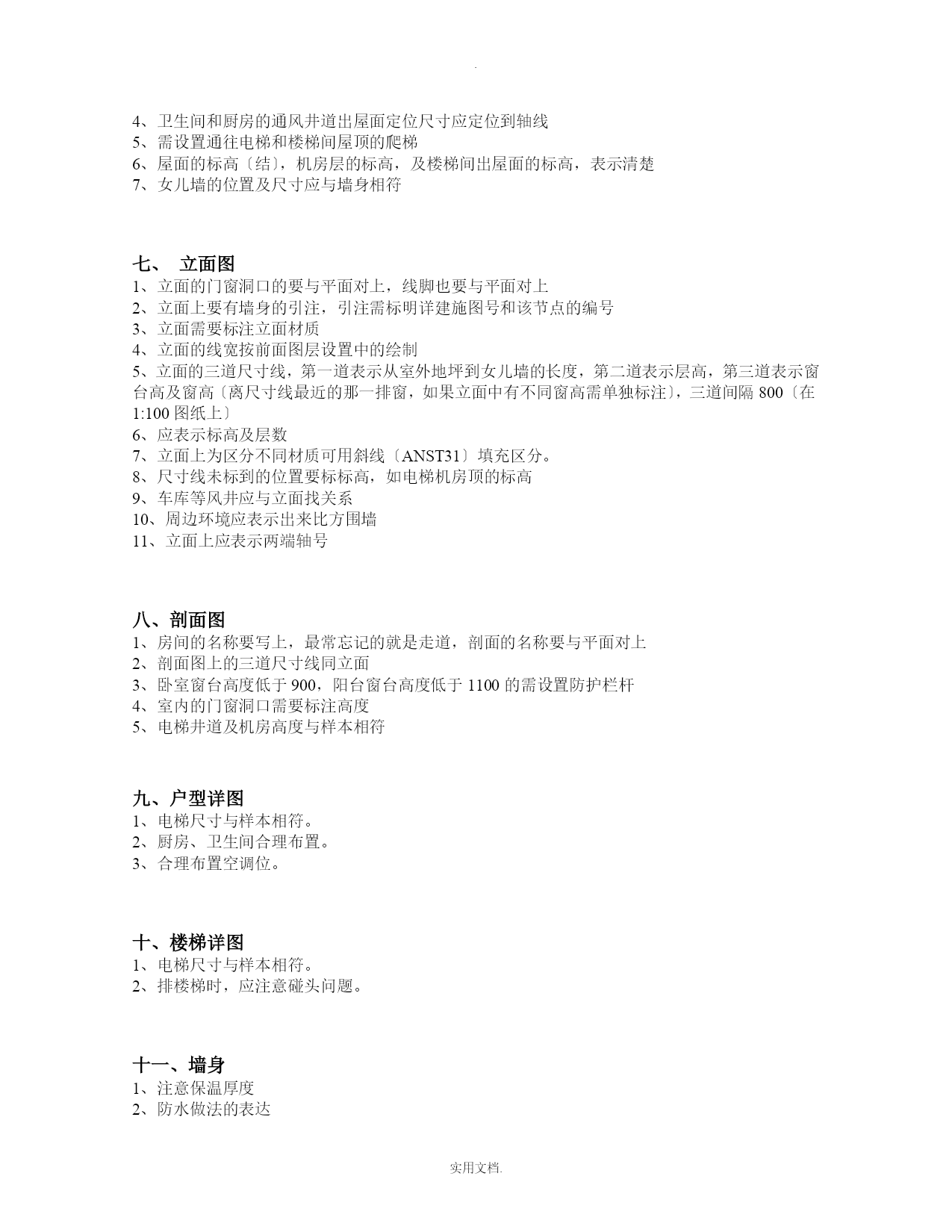 .

4、卫生间和厨房的通风井道出屋面定位尺寸应定位到轴线
5、需设置通往电梯和楼梯间屋顶的爬梯
6、屋面的标高〔结〕，机房层的标高，及楼梯间出屋面的标高，表示清楚
7、女儿墙的位置及尺寸应与墙身相符

七、 立面图
1、立面的门窗洞口的要与平面对上，线脚也要与平面对上
2、立面上要有墙身的引注，引注需标明详建施图号和该节点的编号
3、立面需要标注立面材质
4、立面的线宽按前面图层设置中的绘制
5、立面的三道尺寸线，第一道表示从室外地坪到女儿墙的长度，第二道表示层高，第三道表示窗台高及窗高〔离尺寸线最近的那一排窗，如果立面中有不同窗高需单独标注〕，三道间隔 800〔在 1:100 图纸上〕
6、应表示标高及层数
7、立面上为区分不同材质可用斜线〔ANST31〕填充区分。
8、尺寸线未标到的位置要标标高，如电梯机房顶的标高
9、车库等风井应与立面找关系
10、周边环境应表示出来比方围墙
11、立面上应表示两端轴号

八、剖面图
1、房间的名称要写上，最常忘记的就是走道，剖面的名称要与平面对上
2、剖面图上的三道尺寸线同立面
3、卧室窗台高度低于 900，阳台窗台高度低于 1100 的需设置防护栏杆
4、室内的门窗洞口需要标注高度
5、电梯井道及机房高度与样本相符

九、户型详图
1、电梯尺寸与样本相符。
2、厨房、卫生间合理布置。
3、合理布置空调位。

十、楼梯详图
1、电梯尺寸与样本相符。
2、排楼梯时，应注意碰头问题。

十一、墙身
1、注意保温厚度
2、防水做法的表达

实用文档.